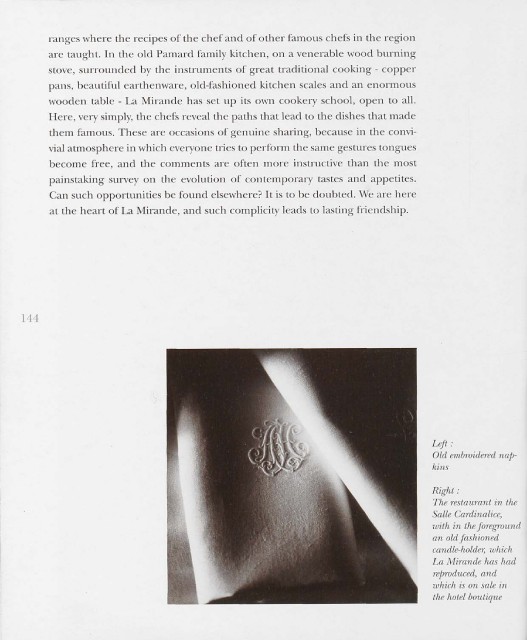 ranges where the recipes of the chef and of other famous chefs in the region are taught. In the old Pamard family kitchen, on a venerable wood burning stove, surrounded by the instruments of great traditional cooking - copper pans, beautiful earthenware, old-fashioned kitchen scales and an enormous wooden table - La Mirande has set up its own cookery school, open to all. Here, very simply, the chefs reveal the paths that lead to the dishes that made them famous. These are occasions of genuine sharing, because in the convivial atmosphere in which everyone tries to perform the same gestures tongues become free, and the comments are often more instructive than the most painstaking survey on the evolution of contemporary tastes and appetites. Can such opportunities be found elsewhere? It is to be doubted. We are here at the heart of La Mirande, and such complicity leads to lasting friendship.

144

Left :
Old embroidered napkins

Right :
The restaurant in the Salle Cardinalice, with in the foreground an old fashioned candle-holder, which La Mirande has had reproduced, and which is on sale in the hotel boutique